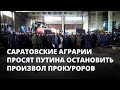 САРАТОВСКИЕ АГРАРИИ ПРОСЯТ ПУТИНА ОСТАНОВИТЬ ПРОИЗВОЛ ПРОКУРОРОВ